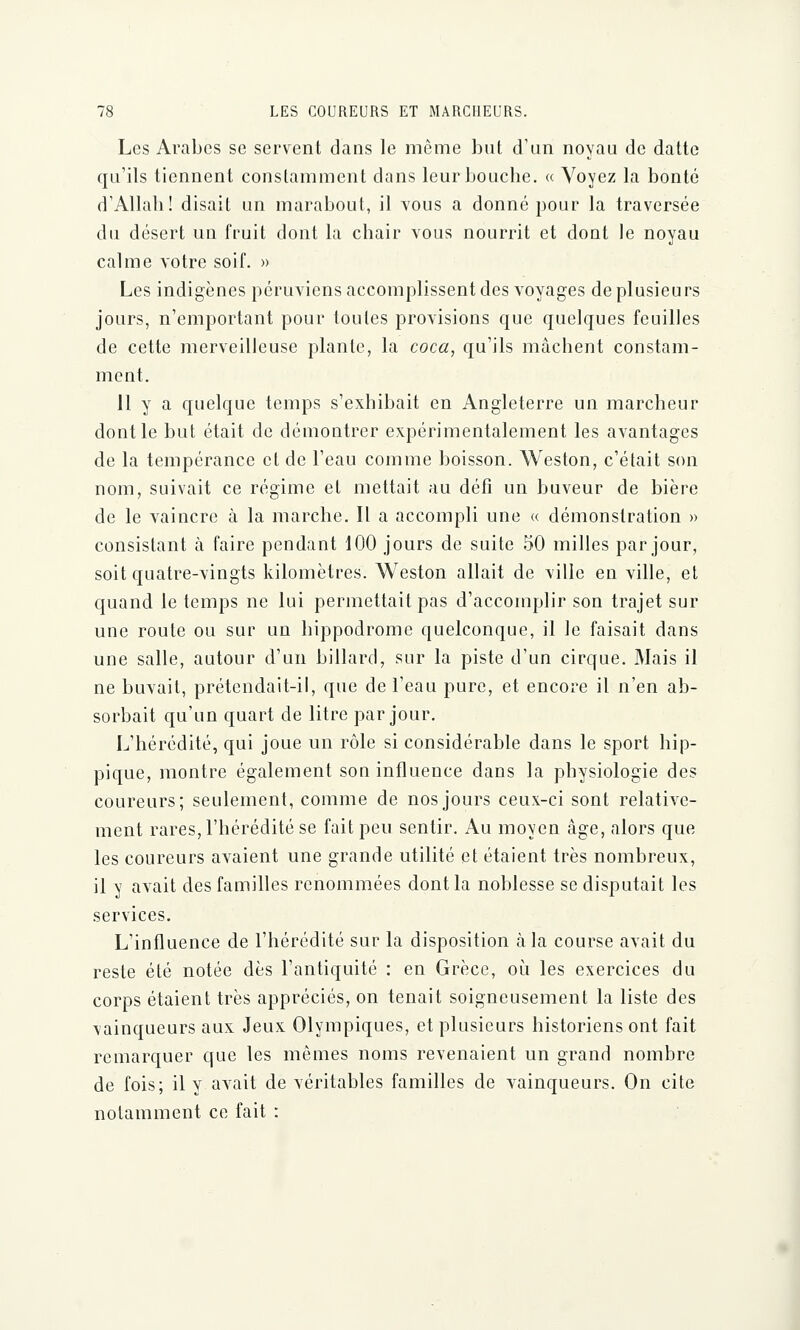 78 LES COUREURS ET MARCHEURS.

Les Arabes se servent dans le même but d'un noyau de datte qu'ils tiennent constamment dans leur bouche. « Voyez la bonté d'Allah! disait un marabout, il vous a donné pour la traversée du désert un fruit dont la chair vous nourrit et dont le noyau calme votre soif. »

Les indigènes péruviens accomplissent des voyages de plusieurs jours, n'emportant pour toutes provisions que quelques feuilles de cette merveilleuse plante, la coca, qu'ils mâchent constamment.

Il y a quelque temps s'exhibait en Angleterre un marcheur dont le but était de démontrer expérimentalement les avantages de la tempérance et de l'eau comme boisson. Weston, c'était son nom, suivait ce régime et mettait au défi un buveur de bière de le vaincre à la marche. Il a accompli une « démonstration » consistant à faire pendant 100 jours de suite 50 milles par jour, soit quatre-vingts kilomètres. Weston allait de ville en ville, et quand le temps ne lui permettait pas d'accomplir son trajet sur une route ou sur un hippodrome quelconque, il le faisait dans une salle, autour d'un billard, sur la piste d'un cirque. Mais il ne buvait, prétendait-il, que de l'eau pure, et encore il n'en absorbait qu'un quart de litre par jour.

L'hérédité, qui joue un rôle si considérable dans le sport hippique, montre également son influence dans la physiologie des coureurs; seulement, comme de nos jours ceux-ci sont relativement rares, l'hérédité se fait peu sentir. Au moyen âge, alors que les coureurs avaient une grande utilité et étaient très nombreux, il y avait des familles renommées dont la noblesse se disputait les services.

L'influence de l'hérédité sur la disposition à la course avait du reste été notée dès l'antiquité : en Grèce, où les exercices du corps étaient très appréciés, on tenait soigneusement la liste des vainqueurs aux Jeux Olympiques, et plusieurs historiens ont fait remarquer que les mêmes noms revenaient un grand nombre de fois; il y avait de véritables familles de vainqueurs. On cite notamment ce fait :